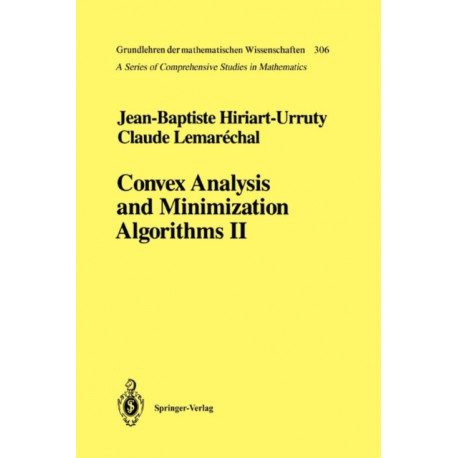 Grundlehren der mathematischen Wissenschaften 306
A Series of Comprehensive Studies in Mathematics

Jean-Baptiste Hiriart-Urruty
Claude Lemaréchal

Convex Analysis
and Minimization
Algorithms II

Springer-Verlag